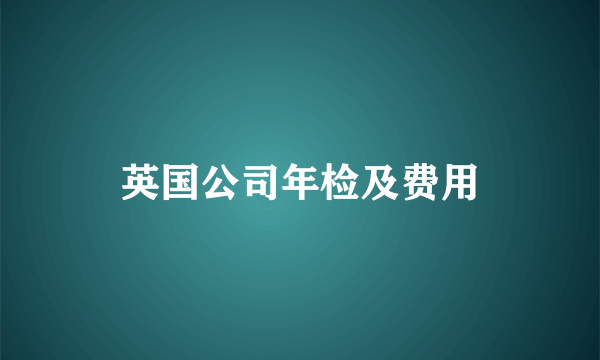 英国公司年检及费用